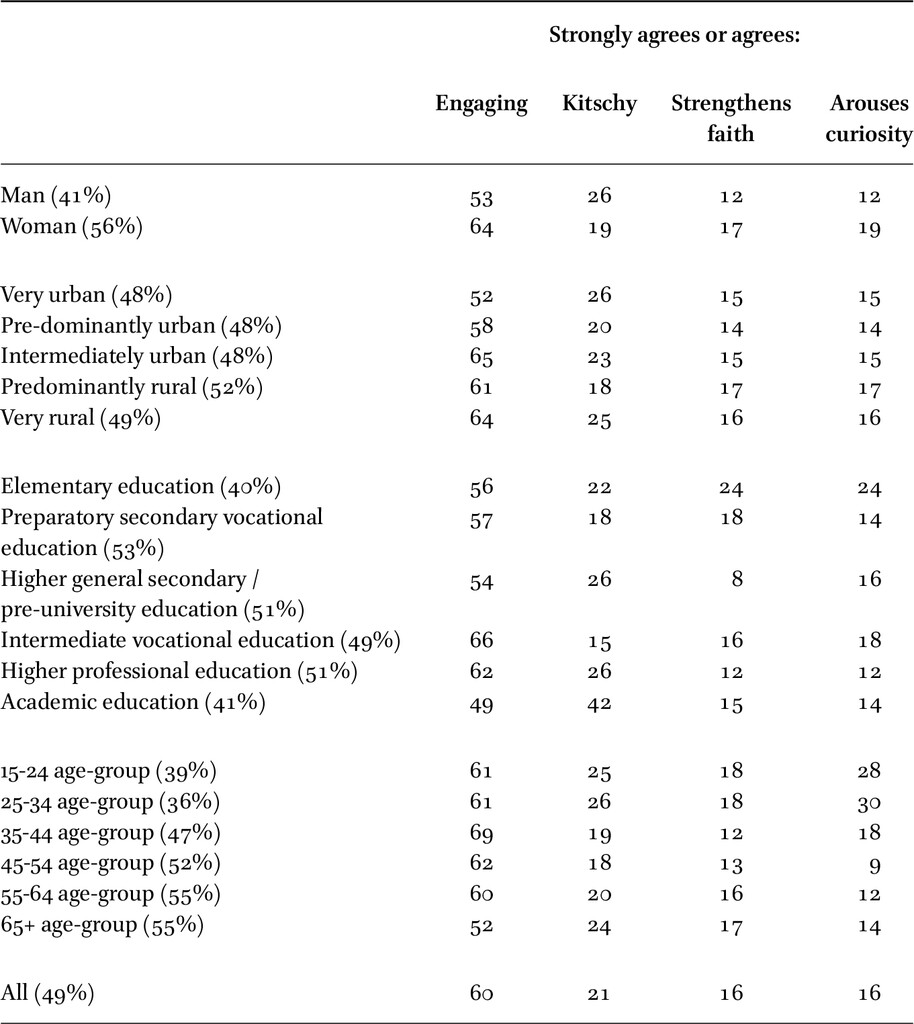 | | Strongly agrees or agrees: | | | |
|---|---|---|---|---|
| | Engaging | Kitschy | Strengthens faith | Arouses curiosity |
| Man (41%) | 53 | 26 | 12 | 12 |
| Woman (56%) | 64 | 19 | 17 | 19 |
| Very urban (48%) | 52 | 26 | 15 | 15 |
| Pre-dominantly urban (48%) | 58 | 20 | 14 | 14 |
| Intermediately urban (48%) | 65 | 23 | 15 | 15 |
| Predominantly rural (52%) | 61 | 18 | 17 | 17 |
| Very rural (49%) | 64 | 25 | 16 | 16 |
| Elementary education (40%) | 56 | 22 | 24 | 24 |
| Preparatory secondary vocational education (53%) | 57 | 18 | 18 | 14 |
| Higher general secondary / pre-university education (51%) | 54 | 26 | 8 | 16 |
| Intermediate vocational education (49%) | 66 | 15 | 16 | 18 |
| Higher professional education (51%) | 62 | 26 | 12 | 12 |
| Academic education (41%) | 49 | 42 | 15 | 14 |
| 15-24 age-group (39%) | 61 | 25 | 18 | 28 |
| 25-34 age-group (36%) | 61 | 26 | 18 | 30 |
| 35-44 age-group (47%) | 69 | 19 | 12 | 18 |
| 45-54 age-group (52%) | 62 | 18 | 13 | 9 |
| 55-64 age-group (55%) | 60 | 20 | 16 | 12 |
| 65+ age-group (55%) | 52 | 24 | 17 | 14 |
| All (49%) | 60 | 21 | 16 | 16 |